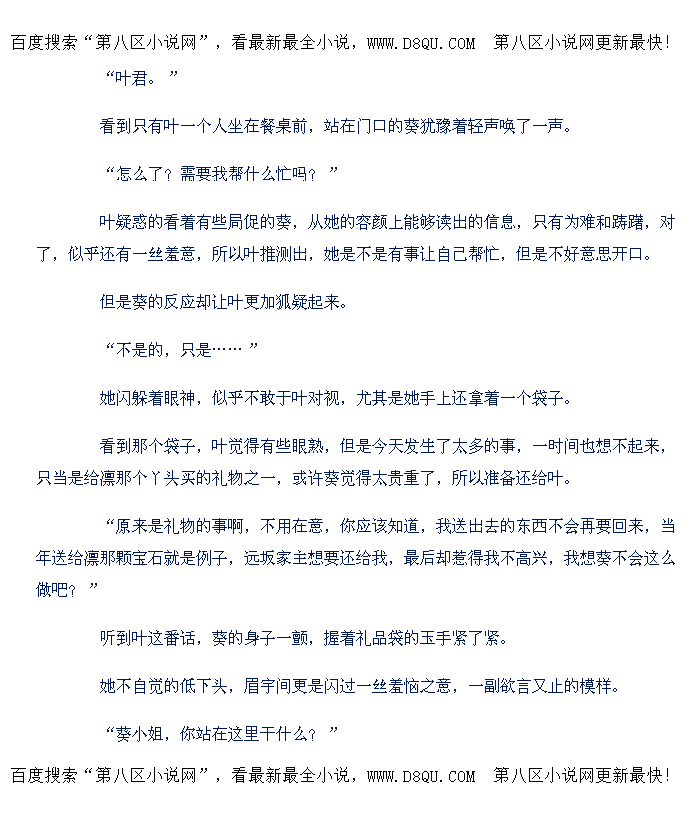 百度搜索“第八区小说网”，看最新最全小说，WWW.D8QU.COM 第八区小说网更新最快!

“叶君。”

看到只有叶一个人坐在餐桌前，站在门口的葵犹豫着轻声唤了一声。

“怎么了？需要我帮什么忙吗？”

叶疑惑的看着有些局促的葵，从她的容颜上能够读出的信息，只有为难和踌躇，对了，似乎还有一丝羞意，所以叶推测出，她是不是有事让自己帮忙，但是不好意思开口。

但是葵的反应却让叶更加狐疑起来。

“不是的，只是……”

她闪躲着眼神，似乎不敢于叶对视，尤其是她手上还拿着一个袋子。

看到那个袋子，叶觉得有些眼熟，但是今天发生了太多的事，一时间也想不起来，只当是给凛那个丫头买的礼物之一，或许葵觉得太贵重了，所以准备还给叶。

“原来是礼物的事啊，不用在意，你应该知道，我送出去的东西不会再要回来，当年送给凛那颗宝石就是例子，远坂家主想要还给我，最后却惹得我不高兴，我想葵不会这么做吧？”

听到叶这番话，葵的身子一颤，握着礼品袋的玉手紧了紧。

她不自觉的低下头，眉宇间更是闪过一丝羞恼之意，一副欲言又止的模样。

“葵小姐，你站在这里干什么？”

百度搜索“第八区小说网”，看最新最全小说，WWW.D8QU.COM 第八区小说网更新最快!